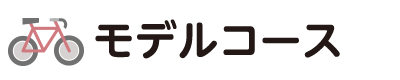 モデルコース